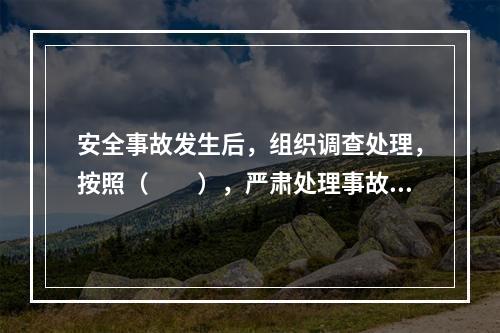 安全事故发生后，组织调查处理，按照（　　），严肃处理事故...